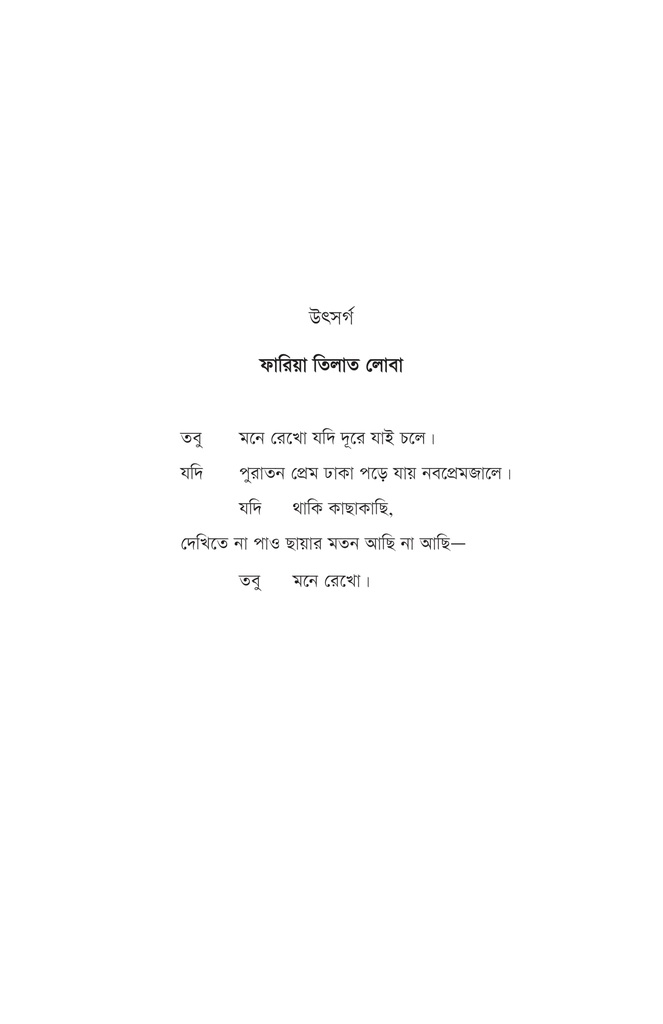 উৎসর্গ

ফারিয়া তিলাত লোবা

তবু মনে রেখো যদি দূরে যাই চলে।
যদি পুরাতন প্রেম ঢাকা পড়ে যায় নবপ্রেমজালে।
যদি থাকি কাছাকাছি,
দেখিতে না পাও ছায়ার মতন আছি না আছি—
তবু মনে রেখো।